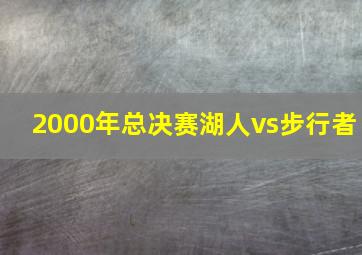 2000年总决赛湖人vs步行者